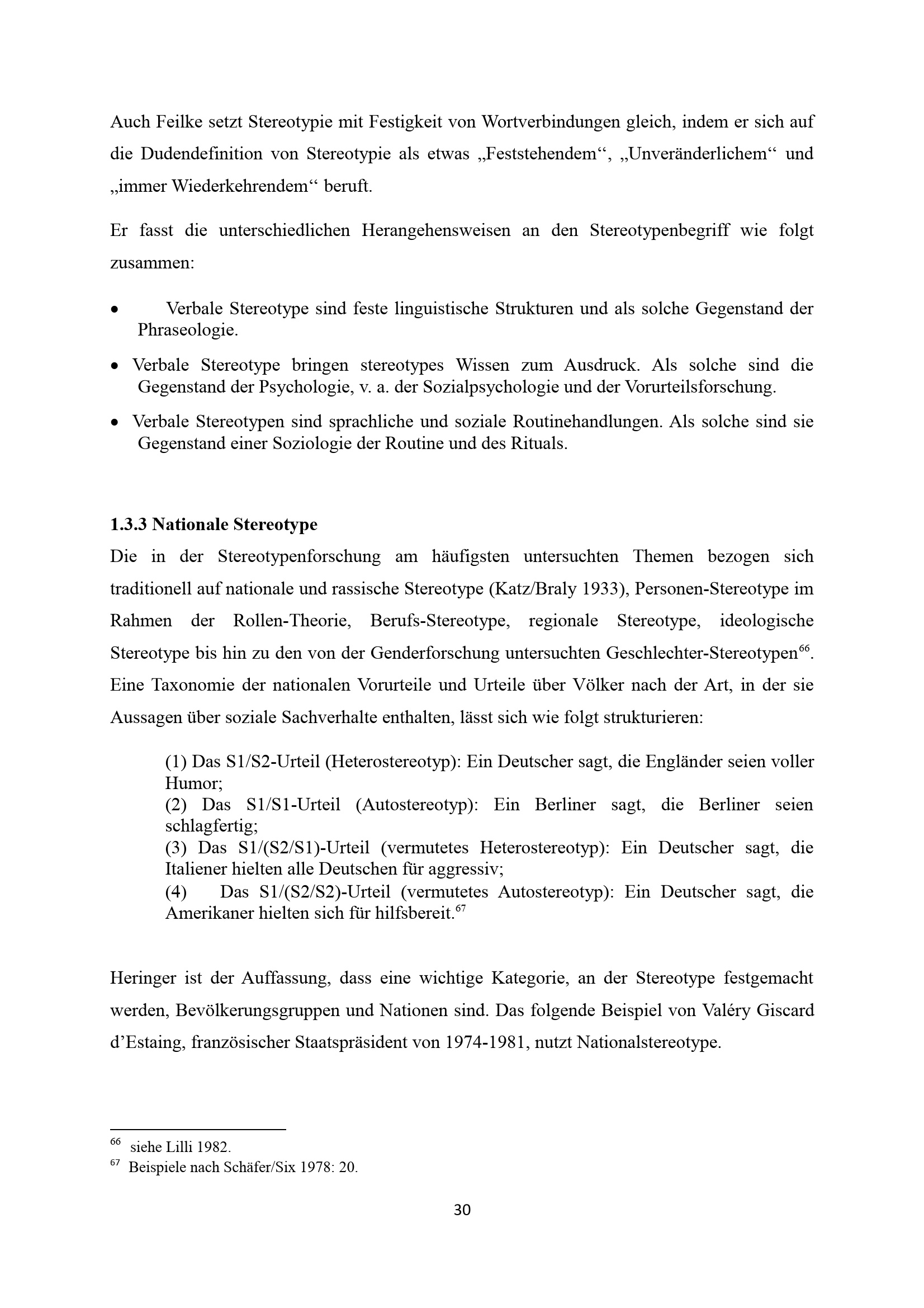 Auch Feilke setzt Stereotypie mit Festigkeit von Wortverbindungen gleich, indem er sich auf die Dudendefinition von Stereotypie als etwas „Feststehendem“, „Unveränderlichem“ und „immer Wiederkehrendem“ beruft.

Er fasst die unterschiedlichen Herangehensweisen an den Stereotypenbegriff wie folgt zusammen:

• Verbale Stereotype sind feste linguistische Strukturen und als solche Gegenstand der Phraseologie.

• Verbale Stereotype bringen stereotypes Wissen zum Ausdruck. Als solche sind die Gegenstand der Psychologie, v. a. der Sozialpsychologie und der Vorurteilsforschung.

• Verbale Stereotypen sind sprachliche und soziale Routinehandlungen. Als solche sind sie Gegenstand einer Soziologie der Routine und des Rituals.

1.3.3 Nationale Stereotype

Die in der Stereotypenforschung am häufigsten untersuchten Themen bezogen sich traditionell auf nationale und rassische Stereotype (Katz/Braly 1933), Personen-Stereotype im Rahmen der Rollen-Theorie, Berufs-Stereotype, regionale Stereotype, ideologische Stereotype bis hin zu den von der Genderforschung untersuchten Geschlechter-Stereotypen$^{66}$. Eine Taxonomie der nationalen Vorurteile und Urteile über Völker nach der Art, in der sie Aussagen über soziale Sachverhalte enthalten, lässt sich wie folgt strukturieren:

(1) Das S1/S2-Urteil (Heterostereotyp): Ein Deutscher sagt, die Engländer seien voller Humor;
(2) Das S1/S1-Urteil (Autostereotyp): Ein Berliner sagt, die Berliner seien schlagfertig;
(3) Das S1/(S2/S1)-Urteil (vermutetes Heterostereotyp): Ein Deutscher sagt, die Italiener hielten alle Deutschen für aggressiv;
(4) Das S1/(S2/S2)-Urteil (vermutetes Autostereotyp): Ein Deutscher sagt, die Amerikaner hielten sich für hilfsbereit.$^{67}$

Heringer ist der Auffassung, dass eine wichtige Kategorie, an der Stereotype festgemacht werden, Bevölkerungsgruppen und Nationen sind. Das folgende Beispiel von Valéry Giscard d'Estaing, französischer Staatspräsident von 1974-1981, nutzt Nationalstereotype.

$^{66}$ siehe Lilli 1982.
$^{67}$ Beispiele nach Schäfer/Six 1978: 20.

30